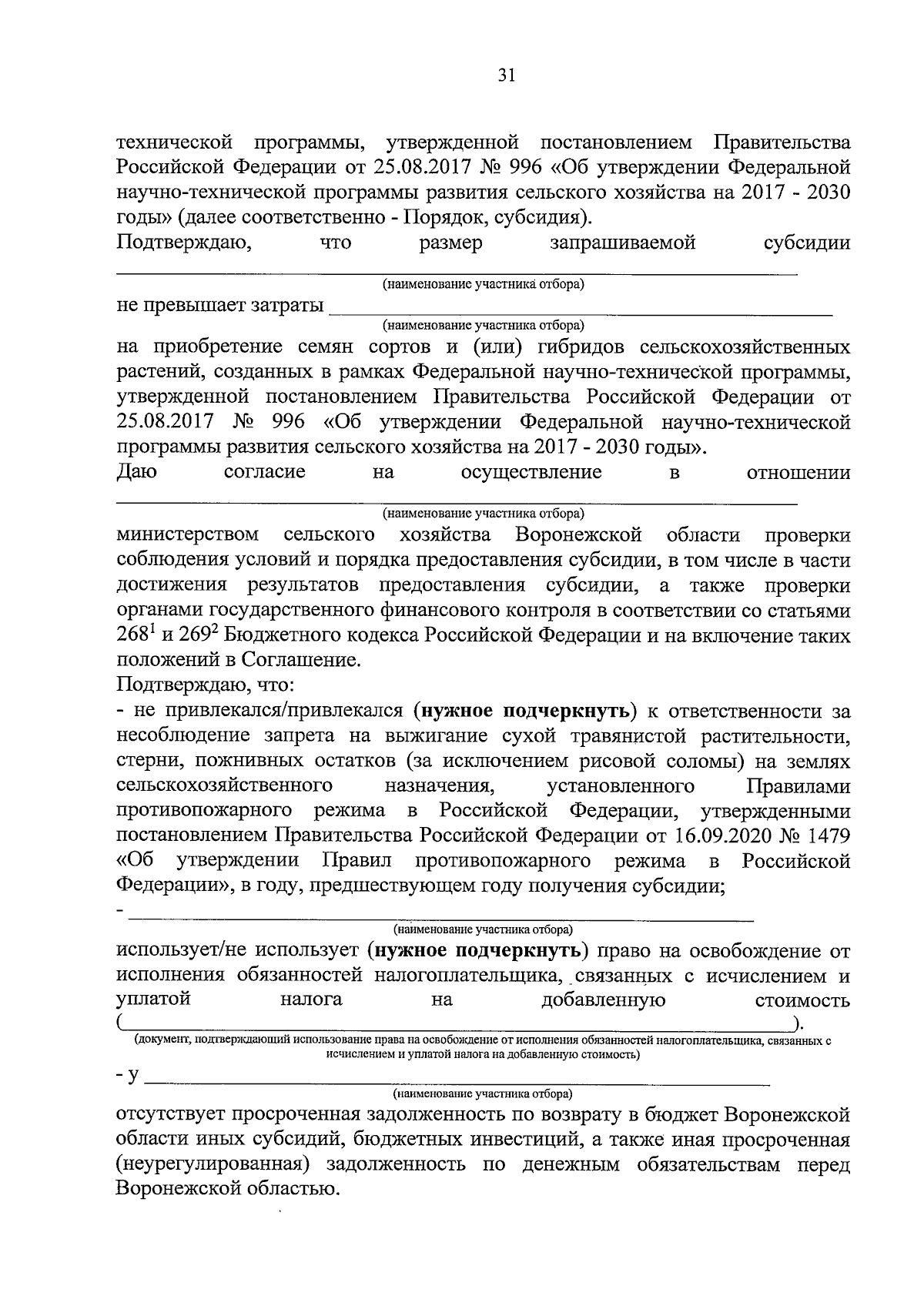 31

технической программы, утвержденной постановлением Правительства Российской Федерации от 25.08.2017 № 996 «Об утверждении Федеральной научно-технической программы развития сельского хозяйства на 2017 - 2030 годы» (далее соответственно - Порядок, субсидия).

Подтверждаю, что размер запрашиваемой субсидии ____

(наименование участника отбора)

не превышает затраты ____

(наименование участника отбора)

на приобретение семян сортов и (или) гибридов сельскохозяйственных растений, созданных в рамках Федеральной научно-технической программы, утвержденной постановлением Правительства Российской Федерации от 25.08.2017 № 996 «Об утверждении Федеральной научно-технической программы развития сельского хозяйства на 2017 - 2030 годы».

Даю согласие на осуществление в отношении ____

(наименование участника отбора)

министерством сельского хозяйства Воронежской области проверки соблюдения условий и порядка предоставления субсидии, в том числе в части достижения результатов предоставления субсидии, а также проверки органами государственного финансового контроля в соответствии со статьями $268^{1}$ и $269^{2}$ Бюджетного кодекса Российской Федерации и на включение таких положений в Соглашение.

Подтверждаю, что:

- не привлекался/привлекался (нужное подчеркнуть) к ответственности за несоблюдение запрета на выжигание сухой травянистой растительности, стерни, пожнивных остатков (за исключением рисовой соломы) на землях сельскохозяйственного назначения, установленного Правилами противопожарного режима в Российской Федерации, утвержденными постановлением Правительства Российской Федерации от 16.09.2020 № 1479 «Об утверждении Правил противопожарного режима в Российской Федерации», в году, предшествующем году получения субсидии;

- ____

(наименование участника отбора)

использует/не использует (нужное подчеркнуть) право на освобождение от исполнения обязанностей налогоплательщика, связанных с исчислением и уплатой налога на добавленную стоимость (____).

(документ, подтверждающий использование права на освобождение от исполнения обязанностей налогоплательщика, связанных с исчислением и уплатой налога на добавленную стоимость)

- у ____

(наименование участника отбора)

отсутствует просроченная задолженность по возврату в бюджет Воронежской области иных субсидий, бюджетных инвестиций, а также иная просроченная (неурегулированная) задолженность по денежным обязательствам перед Воронежской областью.